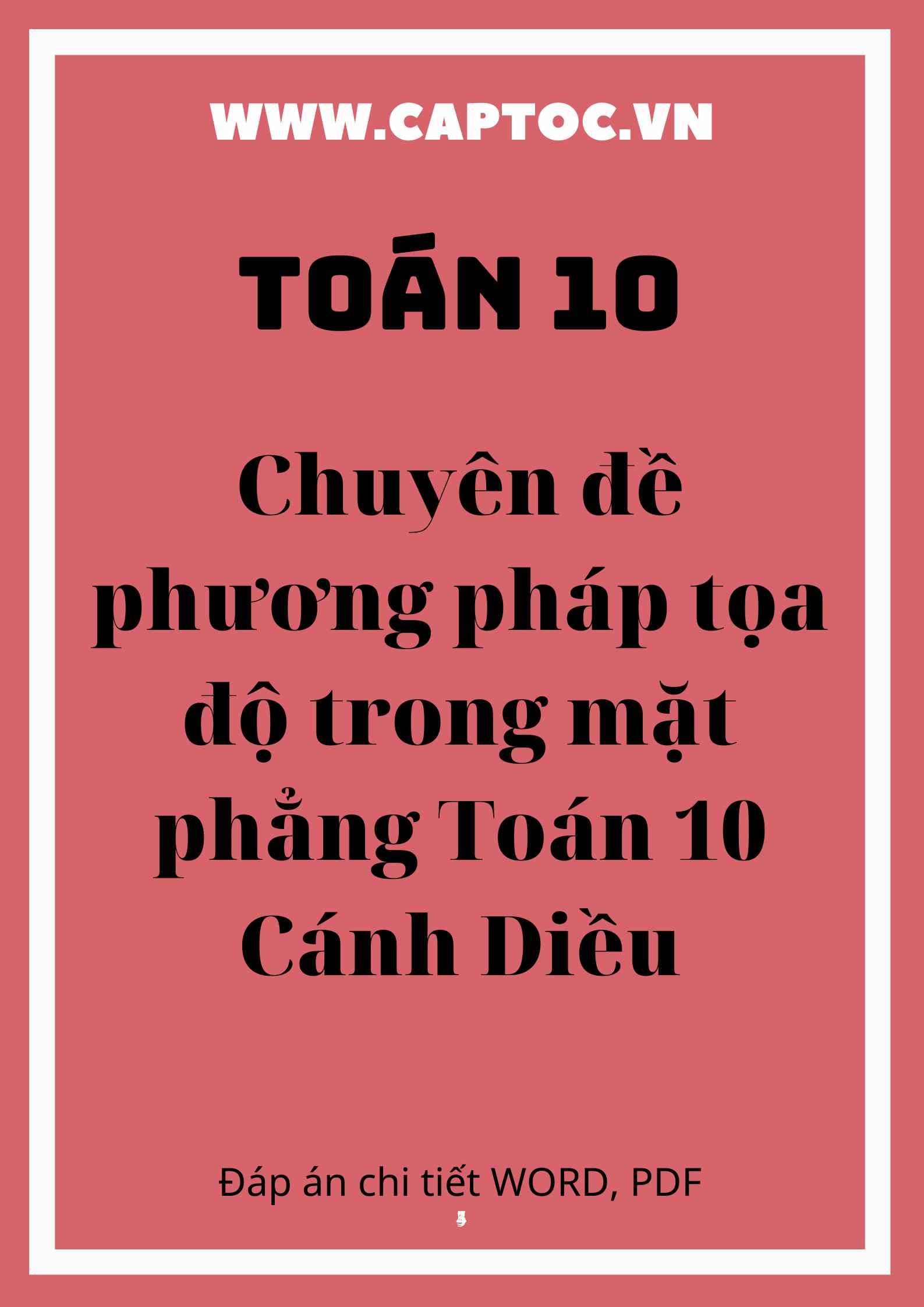 WWW.CAPTOC.VN

TOÁN 10

Chuyên đề phương pháp tọa độ trong mặt phẳng Toán 10 Cánh Diều

Đáp án chi tiết WORD, PDF